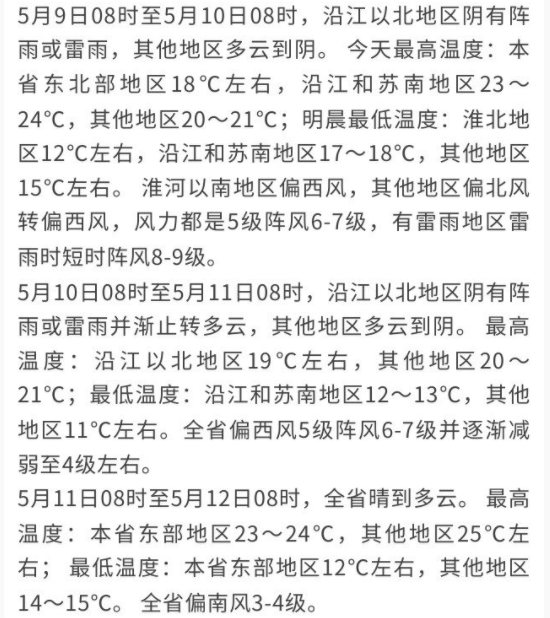 5月9日08时至5月10日08时，沿江以北地区阴有阵雨或雷雨，其他地区多云到阴。今天最高温度：本省东北部地区18℃左右，沿江和苏南地区23～24℃，其他地区20～21℃；明晨最低温度：淮北地区12℃左右，沿江和苏南地区17～18℃，其他地区15℃左右。淮河以南地区偏西风，其他地区偏北风转偏西风，风力都是5级阵风6-7级，有雷雨地区雷雨时短时阵风8-9级。

5月10日08时至5月11日08时，沿江以北地区阴有阵雨或雷雨并渐止转多云，其他地区多云到阴。最高温度：沿江以北地区19℃左右，其他地区20～21℃；最低温度：沿江和苏南地区12～13℃，其他地区11℃左右。全省偏西风5级阵风6-7级并逐渐减弱至4级左右。

5月11日08时至5月12日08时，全省晴到多云。最高温度：本省东部地区23～24℃，其他地区25℃左右；最低温度：本省东部地区12℃左右，其他地区14～15℃。全省偏南风3-4级。